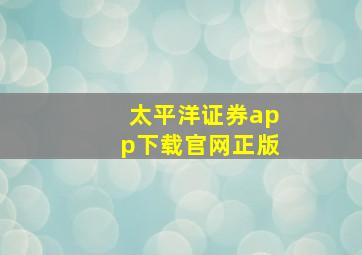 太平洋证券app下载官网正版